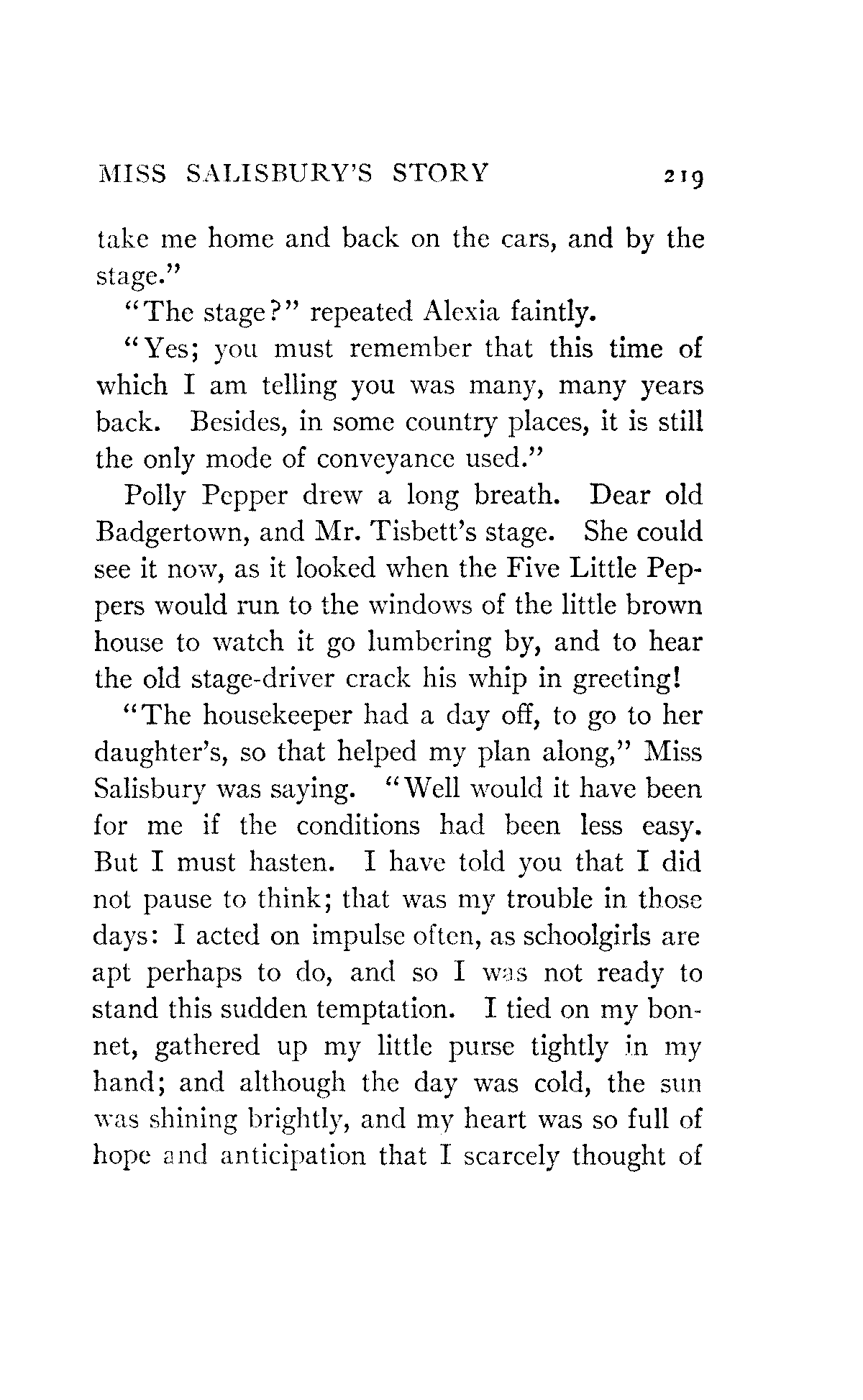 MISS SALISBURY'S STORY 219

take me home and back on the cars, and by the stage."

"The stage?" repeated Alexia faintly.

"Yes; you must remember that this time of which I am telling you was many, many years back. Besides, in some country places, it is still the only mode of conveyance used."

Polly Pepper drew a long breath. Dear old Badgertown, and Mr. Tisbett's stage. She could see it now, as it looked when the Five Little Peppers would run to the windows of the little brown house to watch it go lumbering by, and to hear the old stage-driver crack his whip in greeting!

"The housekeeper had a day off, to go to her daughter's, so that helped my plan along," Miss Salisbury was saying. "Well would it have been for me if the conditions had been less easy. But I must hasten. I have told you that I did not pause to think; that was my trouble in those days: I acted on impulse often, as schoolgirls are apt perhaps to do, and so I was not ready to stand this sudden temptation. I tied on my bonnet, gathered up my little purse tightly in my hand; and although the day was cold, the sun was shining brightly, and my heart was so full of hope and anticipation that I scarcely thought of